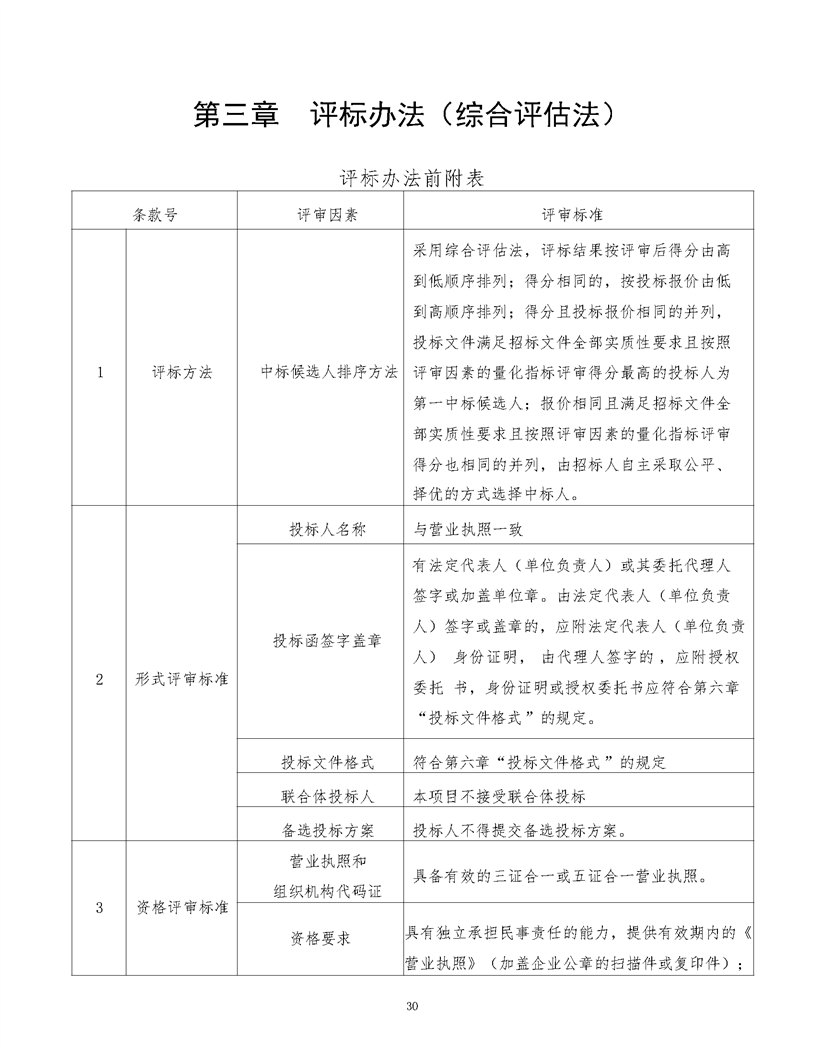 第三章　评标办法（综合评估法）

评标办法前附表

| 条款号 | | 评审因素 | 评审标准 |
|---|---|---|---|
| 1 | 评标方法 | 中标候选人排序方法 | 采用综合评估法，评标结果按评审后得分由高到低顺序排列；得分相同的，按投标报价由低到高顺序排列；得分且投标报价相同的并列，投标文件满足招标文件全部实质性要求且按照评审因素的量化指标评审得分最高的投标人为第一中标候选人；报价相同且满足招标文件全部实质性要求且按照评审因素的量化指标评审得分也相同的并列，由招标人自主采取公平、择优的方式选择中标人。 |
| 2 | 形式评审标准 | 投标人名称 | 与营业执照一致 |
| | | 投标函签字盖章 | 有法定代表人（单位负责人）或其委托代理人签字或加盖单位章。由法定代表人（单位负责人）签字或盖章的，应附法定代表人（单位负责人）　身份证明，　由代理人签字的，应附授权委托　书，身份证明或授权委托书应符合第六章“投标文件格式”的规定。 |
| | | 投标文件格式 | 符合第六章“投标文件格式”的规定 |
| | | 联合体投标人 | 本项目不接受联合体投标 |
| | | 备选投标方案 | 投标人不得提交备选投标方案。 |
| 3 | 资格评审标准 | 营业执照和组织机构代码证 | 具备有效的三证合一或五证合一营业执照。 |
| | | 资格要求 | 具有独立承担民事责任的能力，提供有效期内的《营业执照》（加盖企业公章的扫描件或复印件）； |

30